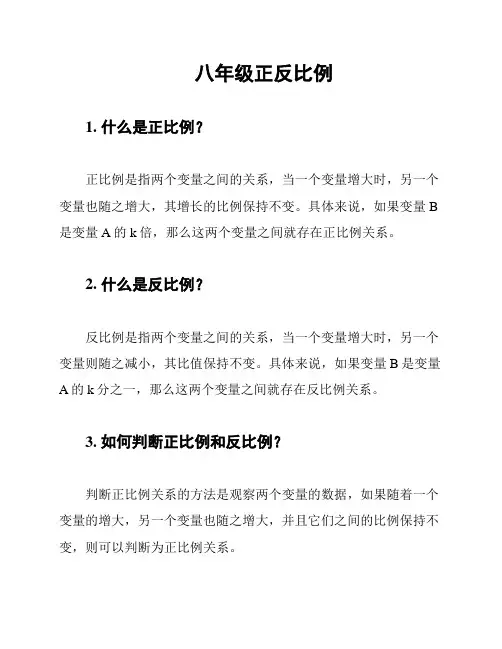 八年级正反比例

1. 什么是正比例？

正比例是指两个变量之间的关系，当一个变量增大时，另一个变量也随之增大，其增长的比例保持不变。具体来说，如果变量 B 是变量 A 的 k 倍，那么这两个变量之间就存在正比例关系。

2. 什么是反比例？

反比例是指两个变量之间的关系，当一个变量增大时，另一个变量则随之减小，其比值保持不变。具体来说，如果变量 B 是变量 A 的 k 分之一，那么这两个变量之间就存在反比例关系。

3. 如何判断正比例和反比例？

判断正比例关系的方法是观察两个变量的数据，如果随着一个变量的增大，另一个变量也随之增大，并且它们之间的比例保持不变，则可以判断为正比例关系。